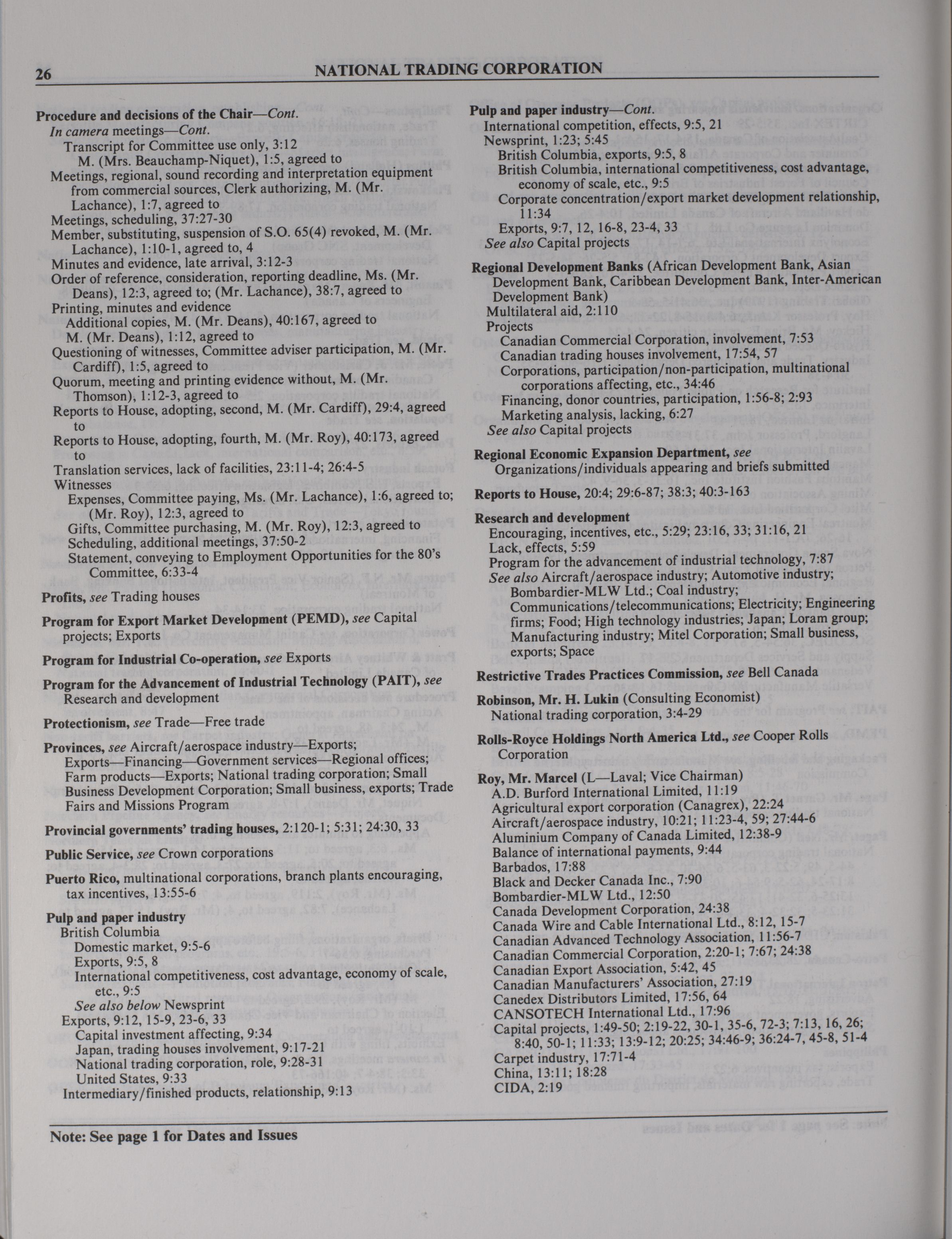 26 NATIONAL TRADING CORPORATION

Procedure and decisions of the Chair—Cont.
In camera meetings—Cont.
Transcript for Committee use only, 3:12
M. (Mrs. Beauchamp-Niquet), 1:5, agreed to
Meetings, regional, sound recording and interpretation equipment from commercial sources, Clerk authorizing, M. (Mr. Lachance), 1:7, agreed to
Meetings, scheduling, 37:27-30
Member, substituting, suspension of S.O. 65(4) revoked, M. (Mr. Lachance), 1:10-1, agreed to, 4
Minutes and evidence, late arrival, 3:12-3
Order of reference, consideration, reporting deadline, Ms. (Mr. Deans), 12:3, agreed to; (Mr. Lachance), 38:7, agreed to
Printing, minutes and evidence
Additional copies, M. (Mr. Deans), 40:167, agreed to
M. (Mr. Deans), 1:12, agreed to
Questioning of witnesses, Committee adviser participation, M. (Mr. Cardiff), 1:5, agreed to
Quorum, meeting and printing evidence without, M. (Mr. Thomson), 1:12-3, agreed to
Reports to House, adopting, second, M. (Mr. Cardiff), 29:4, agreed to
Reports to House, adopting, fourth, M. (Mr. Roy), 40:173, agreed to
Translation services, lack of facilities, 23:11-4; 26:4-5
Witnesses
Expenses, Committee paying, Ms. (Mr. Lachance), 1:6, agreed to; (Mr. Roy), 12:3, agreed to
Gifts, Committee purchasing, M. (Mr. Roy), 12:3, agreed to
Scheduling, additional meetings, 37:50-2
Statement, conveying to Employment Opportunities for the 80's Committee, 6:33-4

Profits, see Trading houses

Program for Export Market Development (PEMD), see Capital projects; Exports

Program for Industrial Co-operation, see Exports

Program for the Advancement of Industrial Technology (PAIT), see Research and development

Protectionism, see Trade—Free trade

Provinces, see Aircraft/aerospace industry—Exports; Exports—Financing—Government services—Regional offices; Farm products—Exports; National trading corporation; Small Business Development Corporation; Small business, exports; Trade Fairs and Missions Program

Provincial governments' trading houses, 2:120-1; 5:31; 24:30, 33

Public Service, see Crown corporations

Puerto Rico, multinational corporations, branch plants encouraging, tax incentives, 13:55-6

Pulp and paper industry
British Columbia
Domestic market, 9:5-6
Exports, 9:5, 8
International competitiveness, cost advantage, economy of scale, etc., 9:5
See also below Newsprint
Exports, 9:12, 15-9, 23-6, 33
Capital investment affecting, 9:34
Japan, trading houses involvement, 9:17-21
National trading corporation, role, 9:28-31
United States, 9:33
Intermediary/finished products, relationship, 9:13

Pulp and paper industry—Cont.
International competition, effects, 9:5, 21
Newsprint, 1:23; 5:45
British Columbia, exports, 9:5, 8
British Columbia, international competitiveness, cost advantage, economy of scale, etc., 9:5
Corporate concentration/export market development relationship, 11:34
Exports, 9:7, 12, 16-8, 23-4, 33
See also Capital projects

Regional Development Banks (African Development Bank, Asian Development Bank, Caribbean Development Bank, Inter-American Development Bank)
Multilateral aid, 2:110
Projects
Canadian Commercial Corporation, involvement, 7:53
Canadian trading houses involvement, 17:54, 57
Corporations, participation/non-participation, multinational corporations affecting, etc., 34:46
Financing, donor countries, participation, 1:56-8; 2:93
Marketing analysis, lacking, 6:27
See also Capital projects

Regional Economic Expansion Department, see Organizations/individuals appearing and briefs submitted

Reports to House, 20:4; 29:6-87; 38:3; 40:3-163

Research and development
Encouraging, incentives, etc., 5:29; 23:16, 33; 31:16, 21
Lack, effects, 5:59
Program for the advancement of industrial technology, 7:87
See also Aircraft/aerospace industry; Automotive industry; Bombardier-MLW Ltd.; Coal industry; Communications/telecommunications; Electricity; Engineering firms; Food; High technology industries; Japan; Loram group; Manufacturing industry; Mitel Corporation; Small business, exports; Space

Restrictive Trades Practices Commission, see Bell Canada

Robinson, Mr. H. Lukin (Consulting Economist)
National trading corporation, 3:4-29

Rolls-Royce Holdings North America Ltd., see Cooper Rolls Corporation

Roy, Mr. Marcel (L—Laval; Vice Chairman)
A.D. Burford International Limited, 11:19
Agricultural export corporation (Canagrex), 22:24
Aircraft/aerospace industry, 10:21; 11:23-4, 59; 27:44-6
Aluminium Company of Canada Limited, 12:38-9
Balance of international payments, 9:44
Barbados, 17:88
Black and Decker Canada Inc., 7:90
Bombardier-MLW Ltd., 12:50
Canada Development Corporation, 24:38
Canada Wire and Cable International Ltd., 8:12, 15-7
Canadian Advanced Technology Association, 11:56-7
Canadian Commercial Corporation, 2:20-1; 7:67; 24:38
Canadian Export Association, 5:42, 45
Canadian Manufacturers' Association, 27:19
Canedex Distributors Limited, 17:56, 64
CANSOTECH International Ltd., 17:96
Capital projects, 1:49-50; 2:19-22, 30-1, 35-6, 72-3; 7:13, 16, 26; 8:40, 50-1; 11:33; 13:9-12; 20:25; 34:46-9; 36:24-7, 45-8, 51-4
Carpet industry, 17:71-4
China, 13:11; 18:28
CIDA, 2:19

Note: See page 1 for Dates and Issues